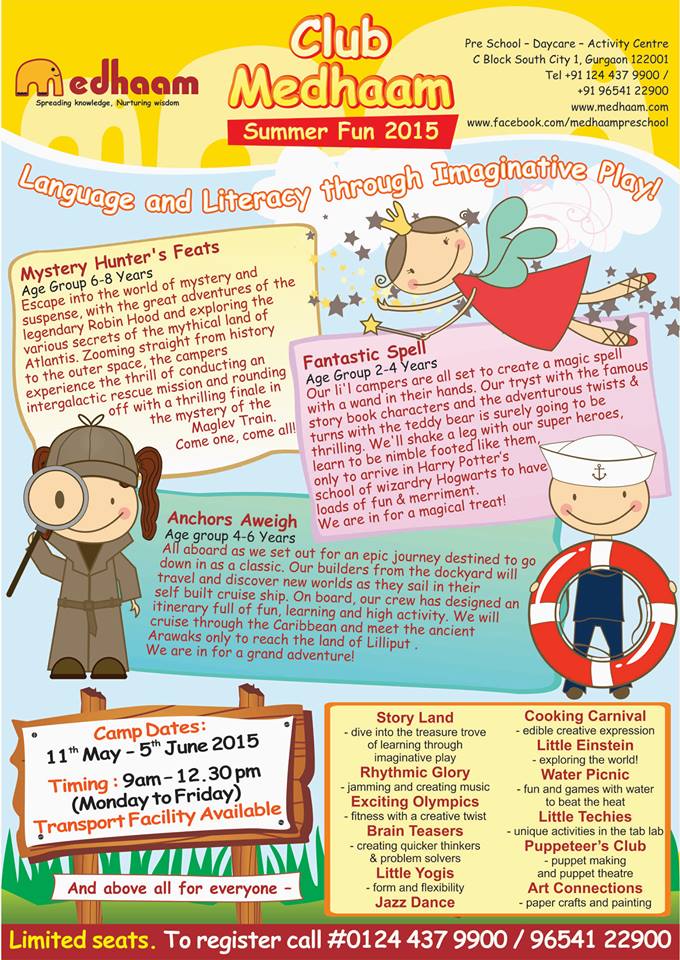 medhaam
Spreading knowledge, Nurturing wisdom

Club Medhaam
Summer Fun 2015

Pre School – Daycare – Activity Centre
C Block South City 1, Gurgaon 122001
Tel +91 124 437 9900 /
+91 96541 22900
www.medhaam.com
www.facebook.com/medhaampreschool

Language and Literacy through Imaginative Play!

Mystery Hunter's Feats
Age Group 6-8 Years
Escape into the world of mystery and suspense, with the great adventures of the legendary Robin Hood and exploring the various secrets of the mythical land of Atlantis. Zooming straight from history to the outer space, the campers experience the thrill of conducting an intergalactic rescue mission and rounding off with a thrilling finale in the mystery of the Maglev Train.
Come one, come all!

Fantastic Spell
Age Group 2-4 Years
Our li'l campers are all set to create a magic spell with a wand in their hands. Our tryst with the famous story book characters and the adventurous twists & turns with the teddy bear is surely going to be thrilling. We'll shake a leg with our super heroes, learn to be nimble footed like them, only to arrive in Harry Potter's school of wizardry Hogwarts to have loads of fun & merriment.
We are in for a magical treat!

Anchors Aweigh
Age group 4-6 Years
All aboard as we set out for an epic journey destined to go down in as a classic. Our builders from the dockyard will travel and discover new worlds as they sail in their self built cruise ship. On board, our crew has designed an itinerary full of fun, learning and high activity. We will cruise through the Caribbean and meet the ancient Arawaks only to reach the land of Lilliput .
We are in for a grand adventure!

Camp Dates:
11$^{th}$ May – 5$^{th}$ June 2015
Timing : 9am – 12.30 pm
(Monday to Friday)
Transport Facility Available

And above all for everyone –

Story Land
- dive into the treasure trove of learning through imaginative play
Rhythmic Glory
- jamming and creating music
Exciting Olympics
- fitness with a creative twist
Brain Teasers
- creating quicker thinkers & problem solvers
Little Yogis
- form and flexibility
Jazz Dance

Cooking Carnival
- edible creative expression
Little Einstein
- exploring the world!
Water Picnic
- fun and games with water to beat the heat
Little Techies
- unique activities in the tab lab
Puppeteer's Club
- puppet making and puppet theatre
Art Connections
- paper crafts and painting

Limited seats. To register call #0124 437 9900 / 96541 22900